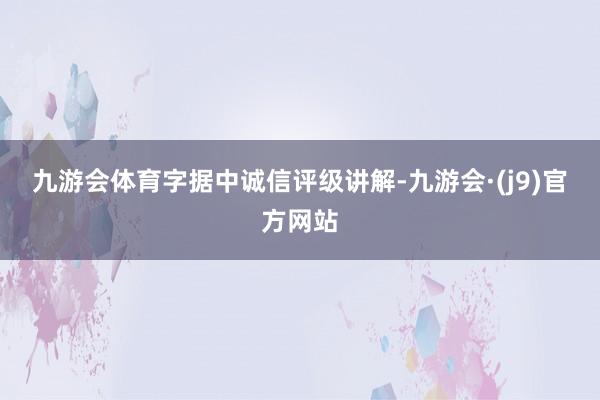 九游会体育字据中诚信评级讲解-九游会·(j9)官方网站